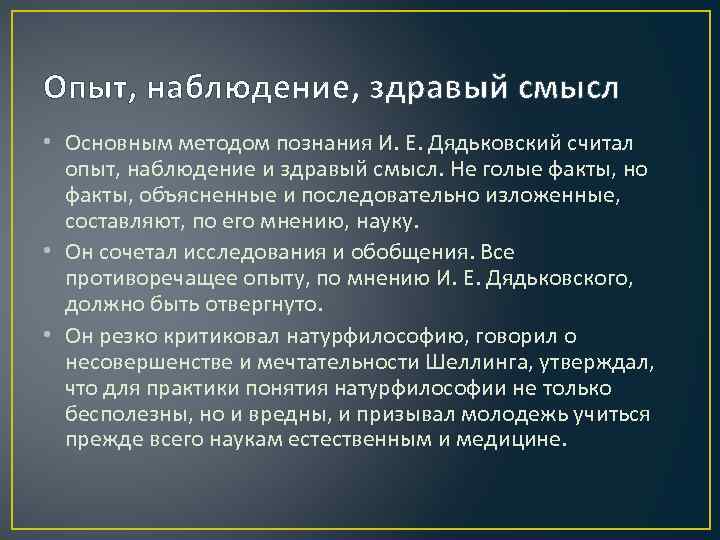 Опыт, наблюдение, здравый смысл

• Основным методом познания И. Е. Дядьковский считал опыт, наблюдение и здравый смысл. Не голые факты, но факты, объясненные и последовательно изложенные, составляют, по его мнению, науку.

• Он сочетал исследования и обобщения. Все противоречащее опыту, по мнению И. Е. Дядьковского, должно быть отвергнуто.

• Он резко критиковал натурфилософию, говорил о несовершенстве и мечтательности Шеллинга, утверждал, что для практики понятия натурфилософии не только бесполезны, но и вредны, и призывал молодежь учиться прежде всего наукам естественным и медицине.